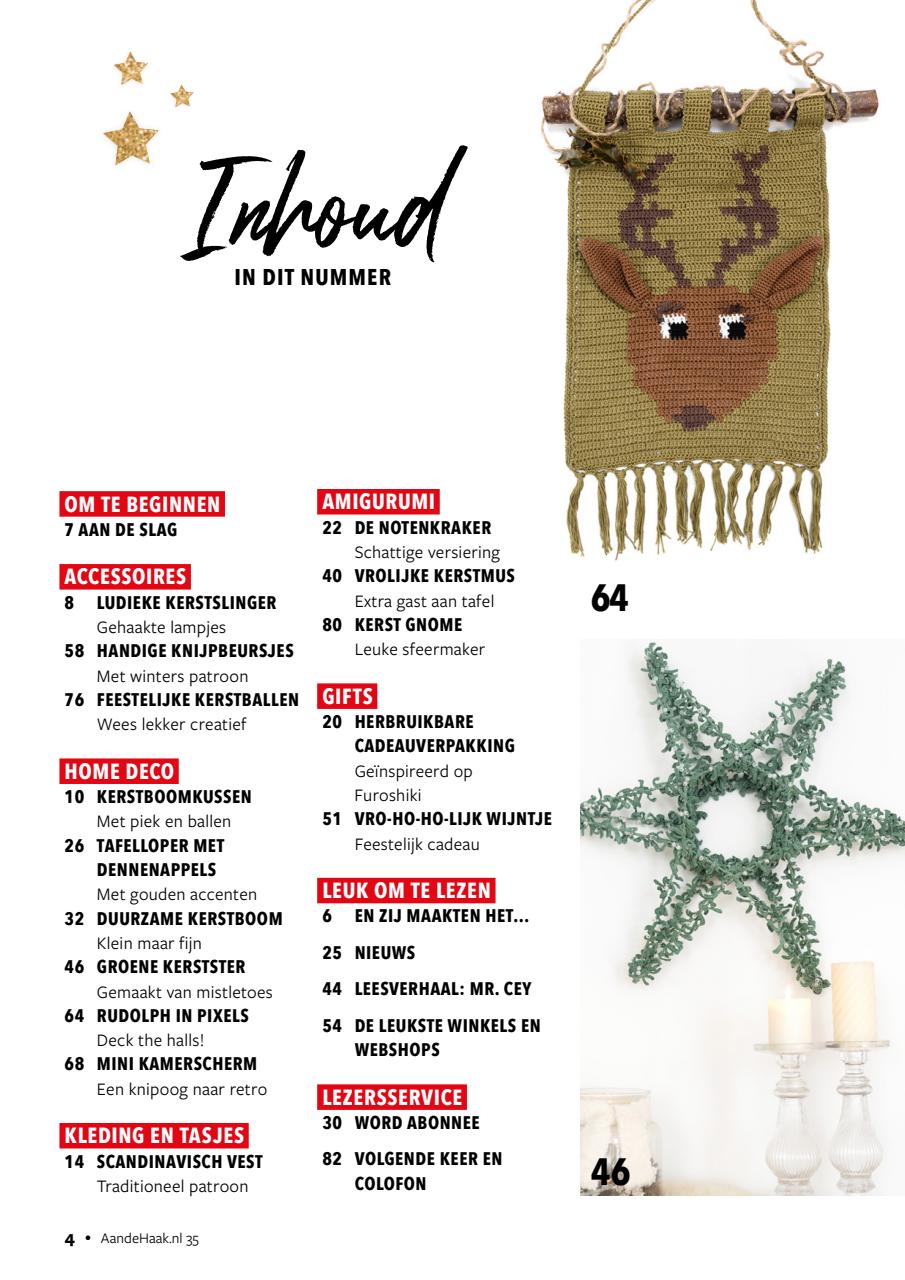 Inhoud
IN DIT NUMMER

OM TE BEGINNEN
7 AAN DE SLAG

ACCESSOIRES
8 LUDIEKE KERSTSLINGER
Gehaakte lampjes
58 HANDIGE KNIJPBEURSJES
Met winters patroon
76 FEESTELIJKE KERSTBALLEN
Wees lekker creatief

HOME DECO
10 KERSTBOOMKUSSEN
Met piek en ballen
26 TAFELLOPER MET DENNENAPPELS
Met gouden accenten
32 DUURZAME KERSTBOOM
Klein maar fijn
46 GROENE KERSTSTER
Gemaakt van mistletoes
64 RUDOLPH IN PIXELS
Deck the halls!
68 MINI KAMERSCHERM
Een knipoog naar retro

KLEDING EN TASJES
14 SCANDINAVISCH VEST
Traditioneel patroon

AMIGURUMI
22 DE NOTENKRAKER
Schattige versiering
40 VROLIJKE KERSTMUS
Extra gast aan tafel
80 KERST GNOME
Leuke sfeermaker

GIFTS
20 HERBRUIKBARE CADEAUVERPAKKING
Geïnspireerd op Furoshiki
51 VRO-HO-HO-LIJK WIJNTJE
Feestelijk cadeau

LEUK OM TE LEZEN
6 EN ZIJ MAAKTEN HET...
25 NIEUWS
44 LEESVERHAAL: MR. CEY
54 DE LEUKSTE WINKELS EN WEBSHOPS

LEZERSSERVICE
30 WORD ABONNEE
82 VOLGENDE KEER EN COLOFON

64

46

4 • AandeHaak.nl 35